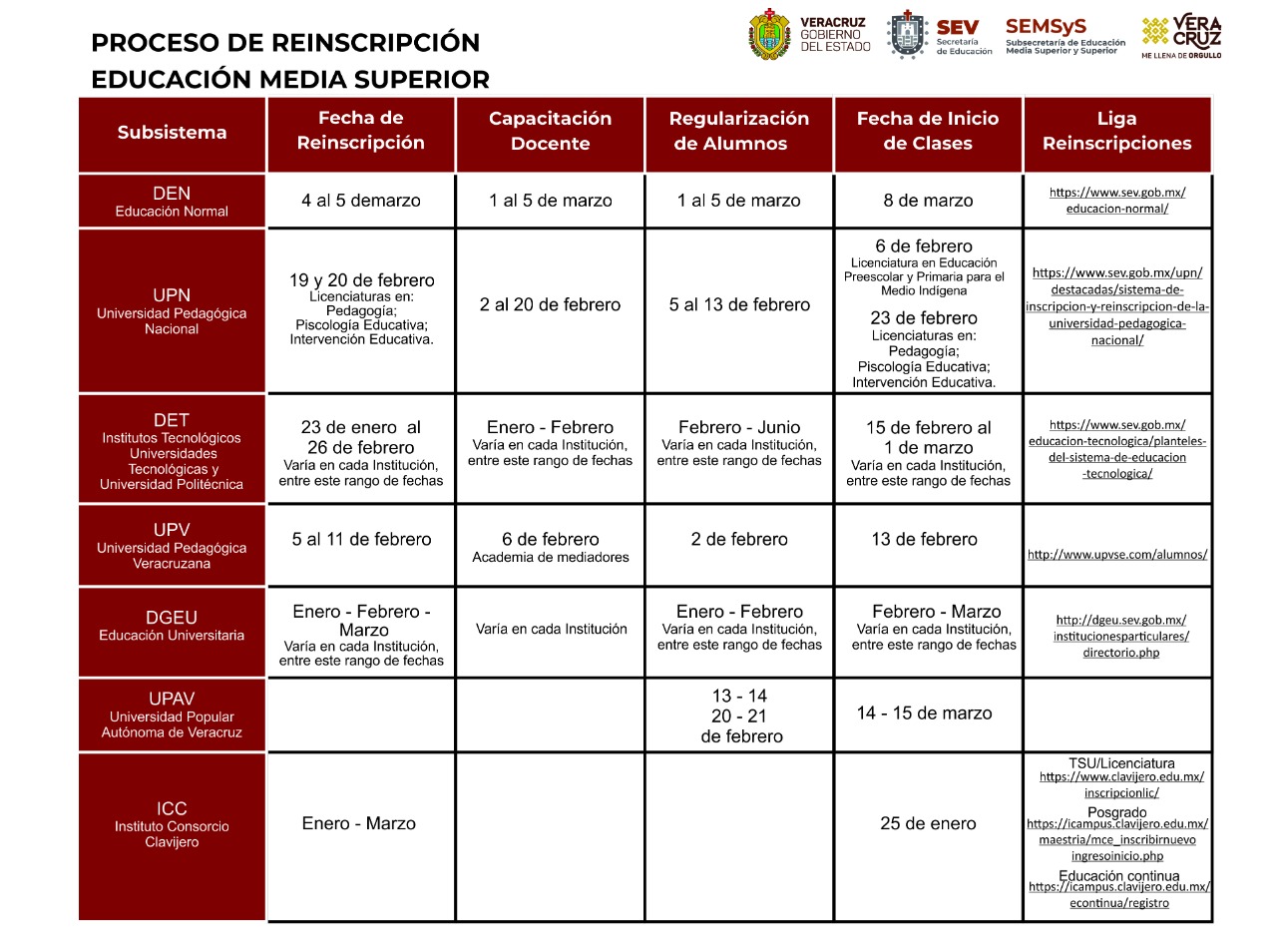 PROCESO DE REINSCRIPCIÓN
EDUCACIÓN MEDIA SUPERIOR

VERACRUZ GOBIERNO DEL ESTADO
SEV Secretaría de Educación
SEMSyS Subsecretaría de Educación Media Superior y Superior
VERA CRUZ ME LLENA DE ORGULLO

| Subsistema | Fecha de Reinscripción | Capacitación Docente | Regularización de Alumnos | Fecha de Inicio de Clases | Liga Reinscripciones |
|---|---|---|---|---|---|
| DEN Educación Normal | 4 al 5 demarzo | 1 al 5 de marzo | 1 al 5 de marzo | 8 de marzo | https://www.sev.gob.mx/educacion-normal/ |
| UPN Universidad Pedagógica Nacional | 19 y 20 de febrero Licenciaturas en: Pedagogía; Piscología Educativa; Intervención Educativa. | 2 al 20 de febrero | 5 al 13 de febrero | 6 de febrero Licenciatura en Educación Preescolar y Primaria para el Medio Indígena 23 de febrero Licenciaturas en: Pedagogía; Piscología Educativa; Intervención Educativa. | https://www.sev.gob.mx/upn/destacadas/sistema-de-inscripcion-y-reinscripcion-de-la-universidad-pedagogica-nacional/ |
| DET Institutos Tecnológicos Universidades Tecnológicas y Universidad Politécnica | 23 de enero al 26 de febrero Varía en cada Institución, entre este rango de fechas | Enero - Febrero Varía en cada Institución, entre este rango de fechas | Febrero - Junio Varía en cada Institución, entre este rango de fechas | 15 de febrero al 1 de marzo Varía en cada Institución, entre este rango de fechas | https://www.sev.gob.mx/educacion-tecnologica/planteles-del-sistema-de-educacion-tecnologica/ |
| UPV Universidad Pedagógica Veracruzana | 5 al 11 de febrero | 6 de febrero Academia de mediadores | 2 de febrero | 13 de febrero | http://www.upvse.com/alumnos/ |
| DGEU Educación Universitaria | Enero - Febrero - Marzo Varía en cada Institución, entre este rango de fechas | Varía en cada Institución | Enero - Febrero Varía en cada Institución, entre este rango de fechas | Febrero - Marzo Varía en cada Institución, entre este rango de fechas | http://dgeu.sev.gob.mx/institucionesparticulares/directorio.php |
| UPAV Universidad Popular Autónoma de Veracruz | | | 13 - 14 20 - 21 de febrero | 14 - 15 de marzo | |
| ICC Instituto Consorcio Clavijero | Enero - Marzo | | | 25 de enero | TSU/Licenciatura https://www.clavijero.edu.mx/inscripcionlic/ Posgrado https://icampus.clavijero.edu.mx/maestria/mce_inscribirnuevoingresoinicio.php Educación continua https://icampus.clavijero.edu.mx/econtinua/registro |